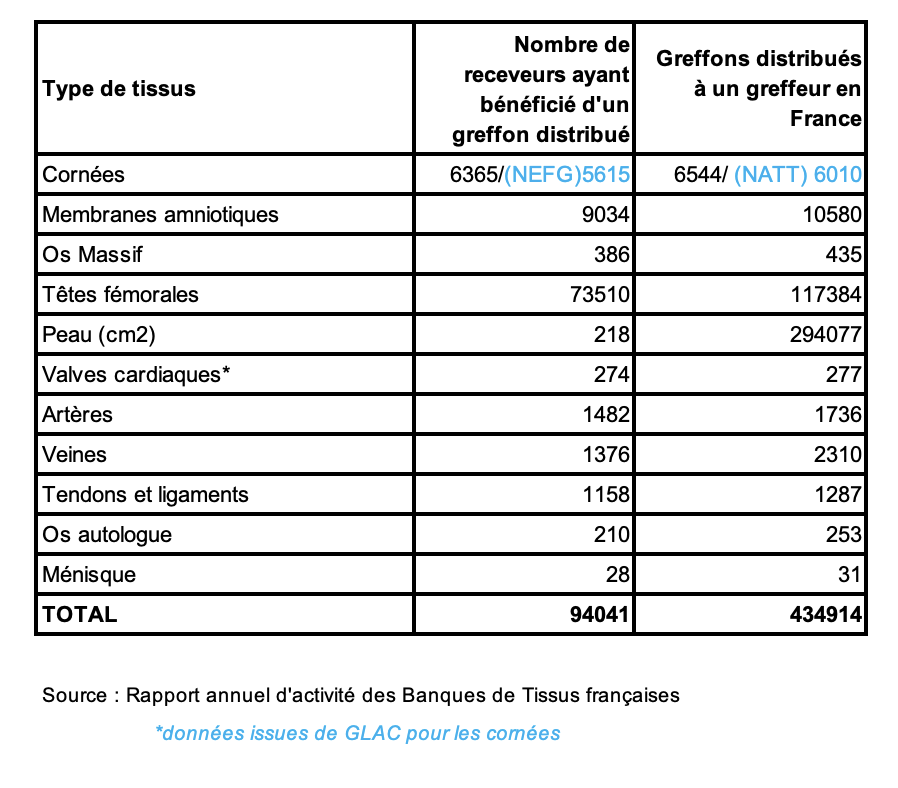 | Type de tissus | Nombre de receveurs ayant bénéficié d'un greffon distribué | Greffons distribués à un greffeur en France |
|---|---|---|
| Cornées | 6365/(NEFG)5615 | 6544/ (NATT) 6010 |
| Membranes amniotiques | 9034 | 10580 |
| Os Massif | 386 | 435 |
| Têtes fémorales | 73510 | 117384 |
| Peau (cm2) | 218 | 294077 |
| Valves cardiaques* | 274 | 277 |
| Artères | 1482 | 1736 |
| Veines | 1376 | 2310 |
| Tendons et ligaments | 1158 | 1287 |
| Os autologue | 210 | 253 |
| Ménisque | 28 | 31 |
| TOTAL | 94041 | 434914 |

Source : Rapport annuel d'activité des Banques de Tissus françaises

*données issues de GLAC pour les cornées